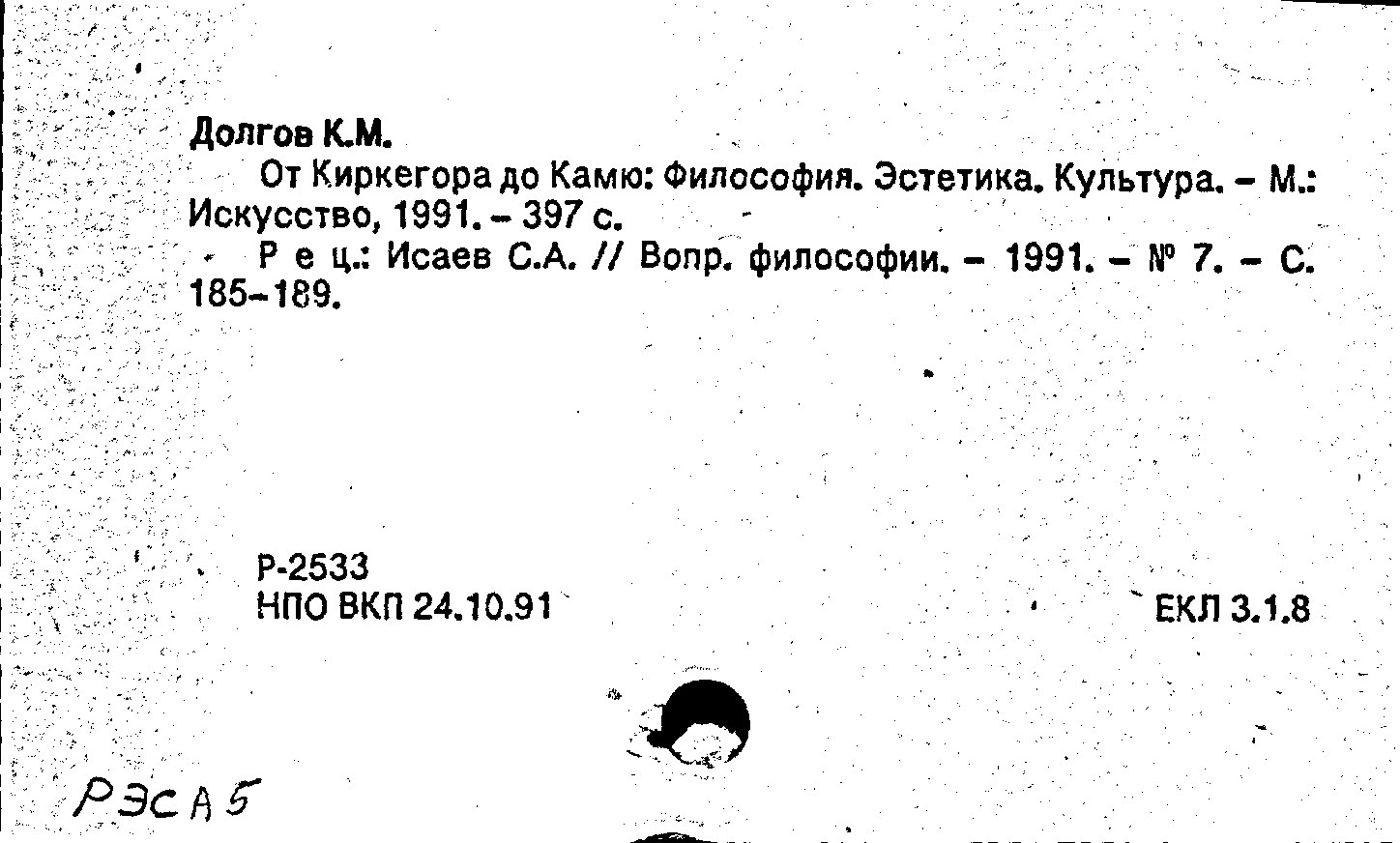 Долгов К.М.

От Киркегора до Камю: Философия. Эстетика. Культура. - М.: Искусство, 1991. - 397 с.

Р е ц.: Исаев С.А. // Вопр. философии. - 1991. - № 7. - С. 185-189.

Р-2533
НПО ВКП 24.10.91

ЕКЛ 3.1.8

РЭСА5